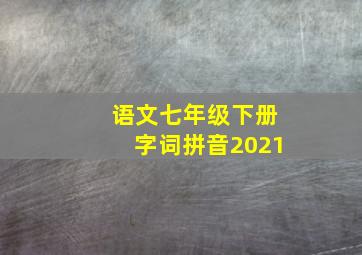 语文七年级下册
字词拼音2021